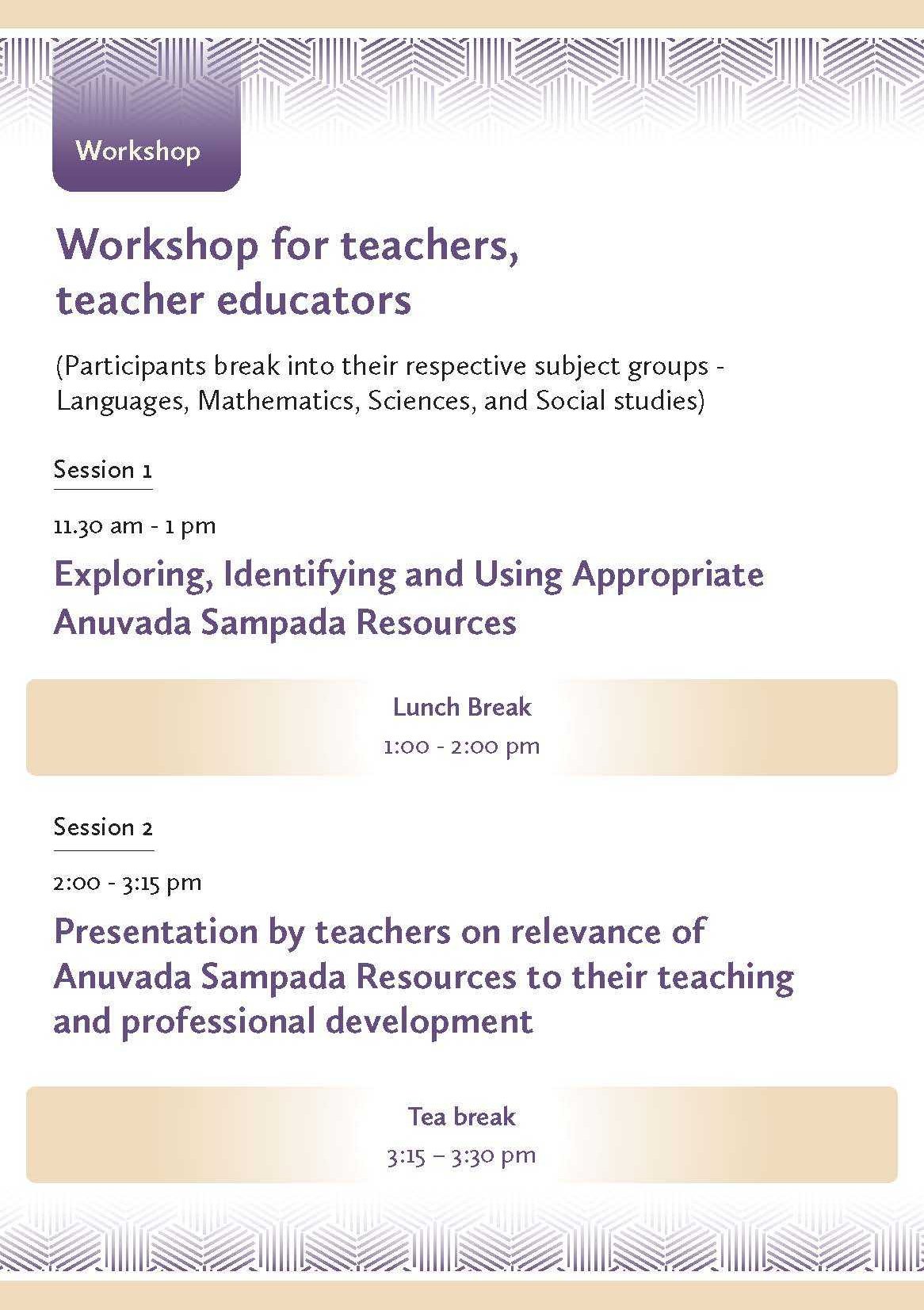 Workshop

Workshop for teachers, teacher educators

(Participants break into their respective subject groups - Languages, Mathematics, Sciences, and Social studies)

Session 1

11.30 am - 1 pm

Exploring, Identifying and Using Appropriate Anuvada Sampada Resources

Lunch Break
1:00 - 2:00 pm

Session 2

2:00 - 3:15 pm

Presentation by teachers on relevance of Anuvada Sampada Resources to their teaching and professional development

Tea break
3:15 – 3:30 pm